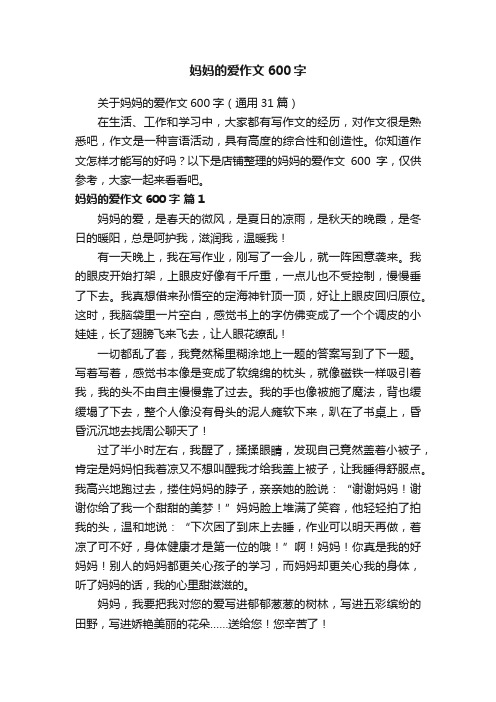 妈妈的爱作文 600 字

关于妈妈的爱作文 600 字（通用 31 篇）

在生活、工作和学习中，大家都有写作文的经历，对作文很是熟悉吧，作文是一种言语活动，具有高度的综合性和创造性。你知道作文怎样才能写的好吗？以下是店铺整理的妈妈的爱作文 600 字，仅供参考，大家一起来看看吧。

妈妈的爱作文 600 字 篇 1

妈妈的爱，是春天的微风，是夏日的凉雨，是秋天的晚霞，是冬日的暖阳，总是呵护我，滋润我，温暖我！

有一天晚上，我在写作业，刚写了一会儿，就一阵困意袭来。我的眼皮开始打架，上眼皮好像有千斤重，一点儿也不受控制，慢慢垂了下去。我真想借来孙悟空的定海神针顶一顶，好让上眼皮回归原位。这时，我脑袋里一片空白，感觉书上的字仿佛变成了一个个调皮的小娃娃，长了翅膀飞来飞去，让人眼花缭乱！

一切都乱了套，我竟然稀里糊涂地上一题的答案写到了下一题。写着写着，感觉书本像是变成了软绵绵的枕头，就像磁铁一样吸引着我，我的头不由自主慢慢靠了过去。我的手也像被施了魔法，背也缓缓塌了下去，整个人像没有骨头的泥人瘫软下来，趴在了书桌上，昏昏沉沉地去找周公聊天了！

过了半小时左右，我醒了，揉揉眼睛，发现自己竟然盖着小被子，肯定是妈妈怕我着凉又不想叫醒我才给我盖上被子，让我睡得舒服点。我高兴地跑过去，搂住妈妈的脖子，亲亲她的脸说：“谢谢妈妈！谢谢你给了我一个甜甜的美梦！”妈妈脸上堆满了笑容，他轻轻拍了拍我的头，温和地说：“下次困了到床上去睡，作业可以明天再做，着凉了可不好，身体健康才是第一位的哦！”啊！妈妈！你真是我的好妈妈！别人的妈妈都更关心孩子的学习，而妈妈却更关心我的身体，听了妈妈的话，我的心里甜滋滋的。

妈妈，我要把我对您的爱写进郁郁葱葱的树林，写进五彩缤纷的田野，写进娇艳美丽的花朵……送给您！您辛苦了！